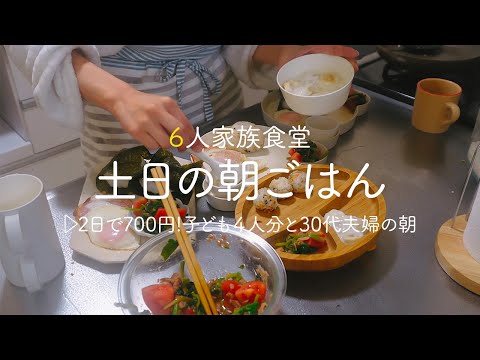 6人家族食堂
土日の朝ごはん
▷2日で700円!子ども4人分と30代夫婦の朝